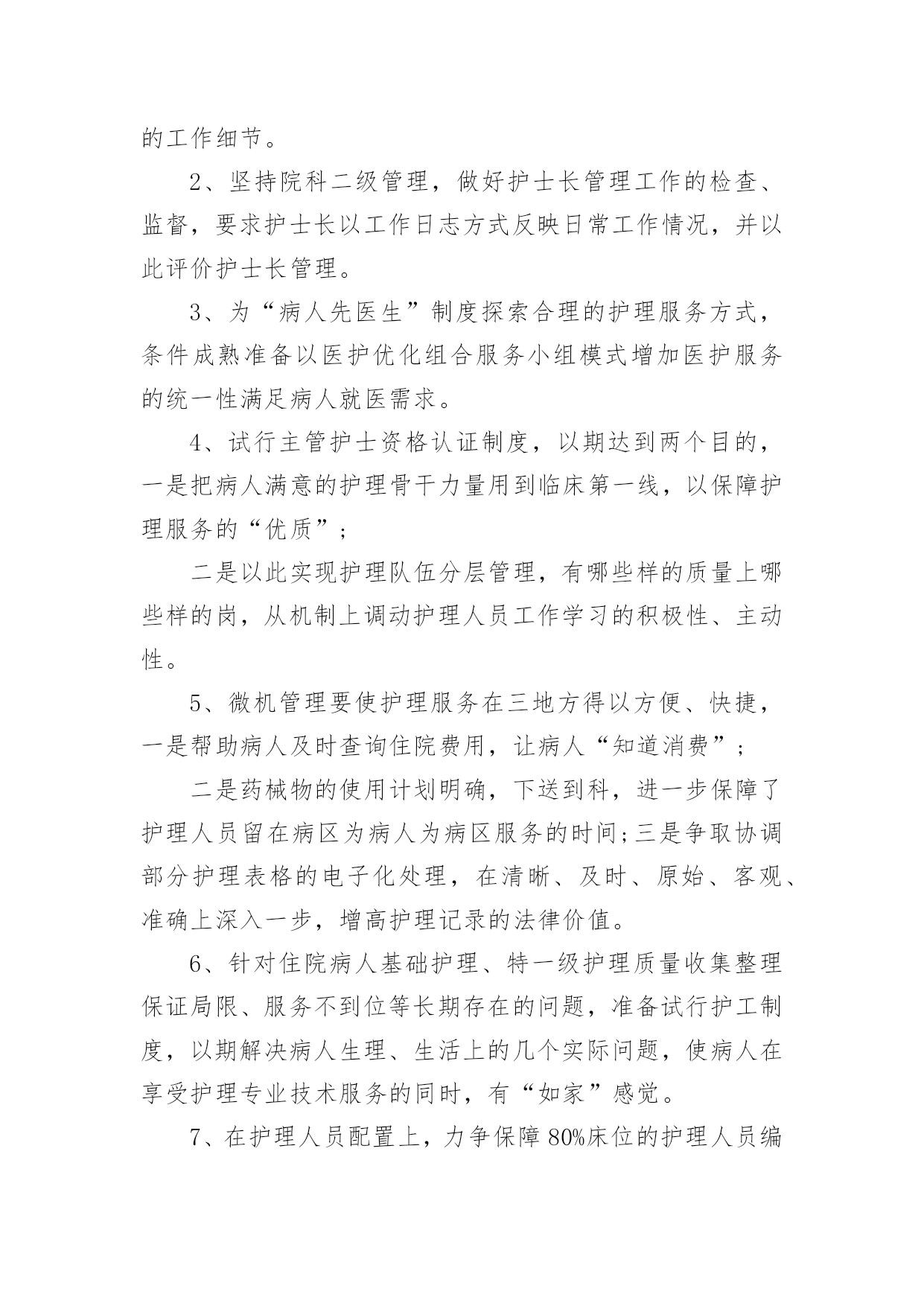 的工作细节。

2、坚持院科二级管理，做好护士长管理工作的检查、监督，要求护士长以工作日志方式反映日常工作情况，并以此评价护士长管理。

3、为“病人先医生”制度探索合理的护理服务方式，条件成熟准备以医护优化组合服务小组模式增加医护服务的统一性满足病人就医需求。

4、试行主管护士资格认证制度，以期达到两个目的，一是把病人满意的护理骨干力量用到临床第一线，以保障护理服务的“优质”；

二是以此实现护理队伍分层管理，有哪些样的质量上哪些样的岗，从机制上调动护理人员工作学习的积极性、主动性。

5、微机管理要使护理服务在三地方得以方便、快捷，一是帮助病人及时查询住院费用，让病人“知道消费”；

二是药械物的使用计划明确，下送到科，进一步保障了护理人员留在病区为病人为病区服务的时间;三是争取协调部分护理表格的电子化处理，在清晰、及时、原始、客观、准确上深入一步，增高护理记录的法律价值。

6、针对住院病人基础护理、特一级护理质量收集整理保证局限、服务不到位等长期存在的问题，准备试行护工制度，以期解决病人生理、生活上的几个实际问题，使病人在享受护理专业技术服务的同时，有“如家”感觉。

7、在护理人员配置上，力争保障80%床位的护理人员编